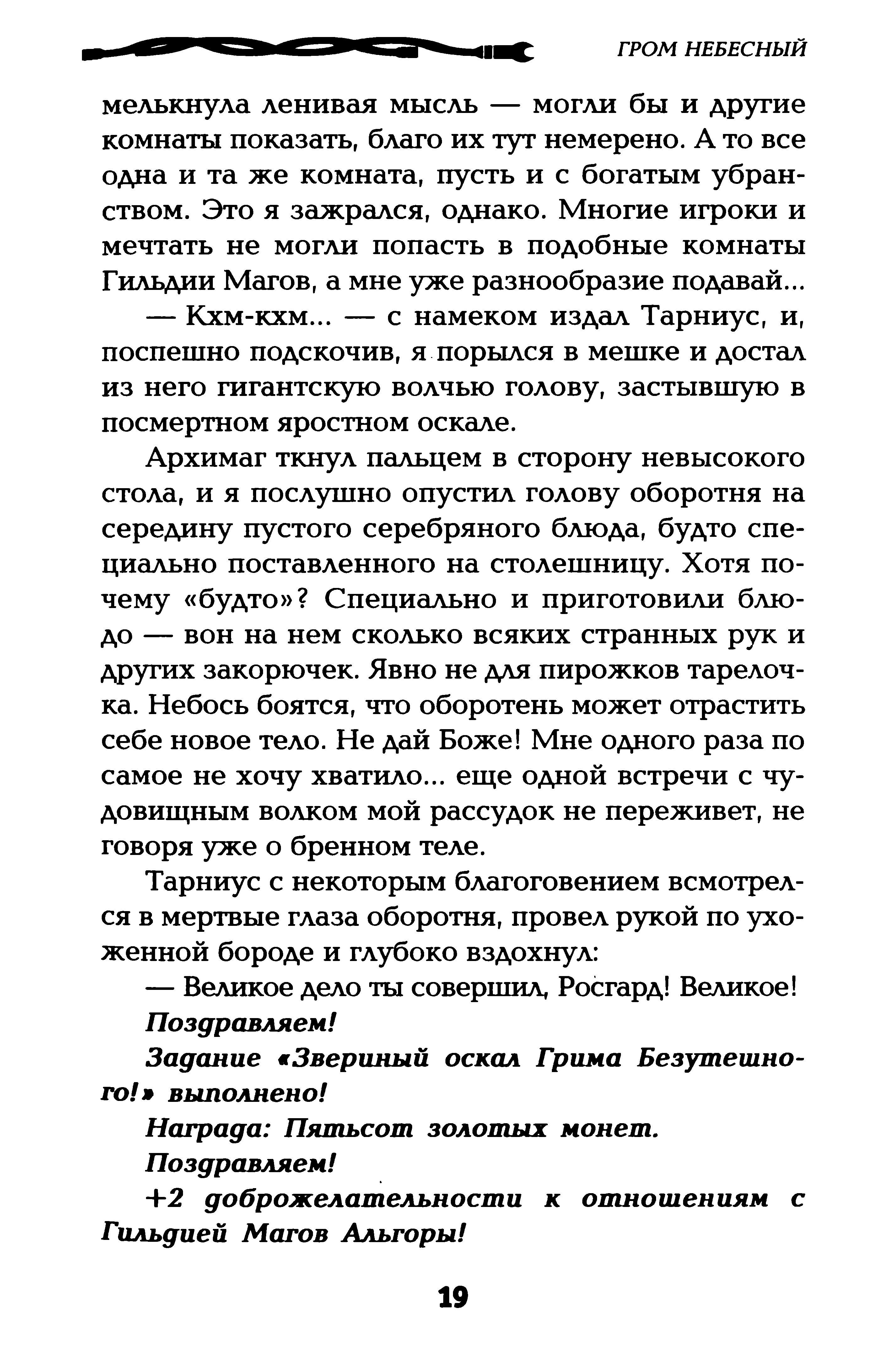 ГРОМ НЕБЕСНЫЙ

мелькнула ленивая мысль — могли бы и другие комнаты показать, благо их тут немерено. А то все одна и та же комната, пусть и с богатым убранством. Это я зажрался, однако. Многие игроки и мечтать не могли попасть в подобные комнаты Гильдии Магов, а мне уже разнообразие подавай...

— Кхм-кхм... — с намеком издал Тарниус, и, поспешно подскочив, я порылся в мешке и достал из него гигантскую волчью голову, застывшую в посмертном яростном оскале.

Архимаг ткнул пальцем в сторону невысокого стола, и я послушно опустил голову оборотня на середину пустого серебряного блюда, будто специально поставленного на столешницу. Хотя почему «будто»? Специально и приготовили блюдо — вон на нем сколько всяких странных рук и других закорючек. Явно не для пирожков тарелочка. Небось боятся, что оборотень может отрастить себе новое тело. Не дай Боже! Мне одного раза по самое не хочу хватило... еще одной встречи с чудовищным волком мой рассудок не переживет, не говоря уже о бренном теле.

Тарниус с некоторым благоговением всмотрелся в мертвые глаза оборотня, провел рукой по ухоженной бороде и глубоко вздохнул:

— Великое дело ты совершил, Росгард! Великое!

Поздравляем!

Задание «Звериный оскал Грима Безутешного!» выполнено!

Награда: Пятьсот золотых монет.

Поздравляем!

+2 доброжелательности к отношениям с Гильдией Магов Альгоры!

19